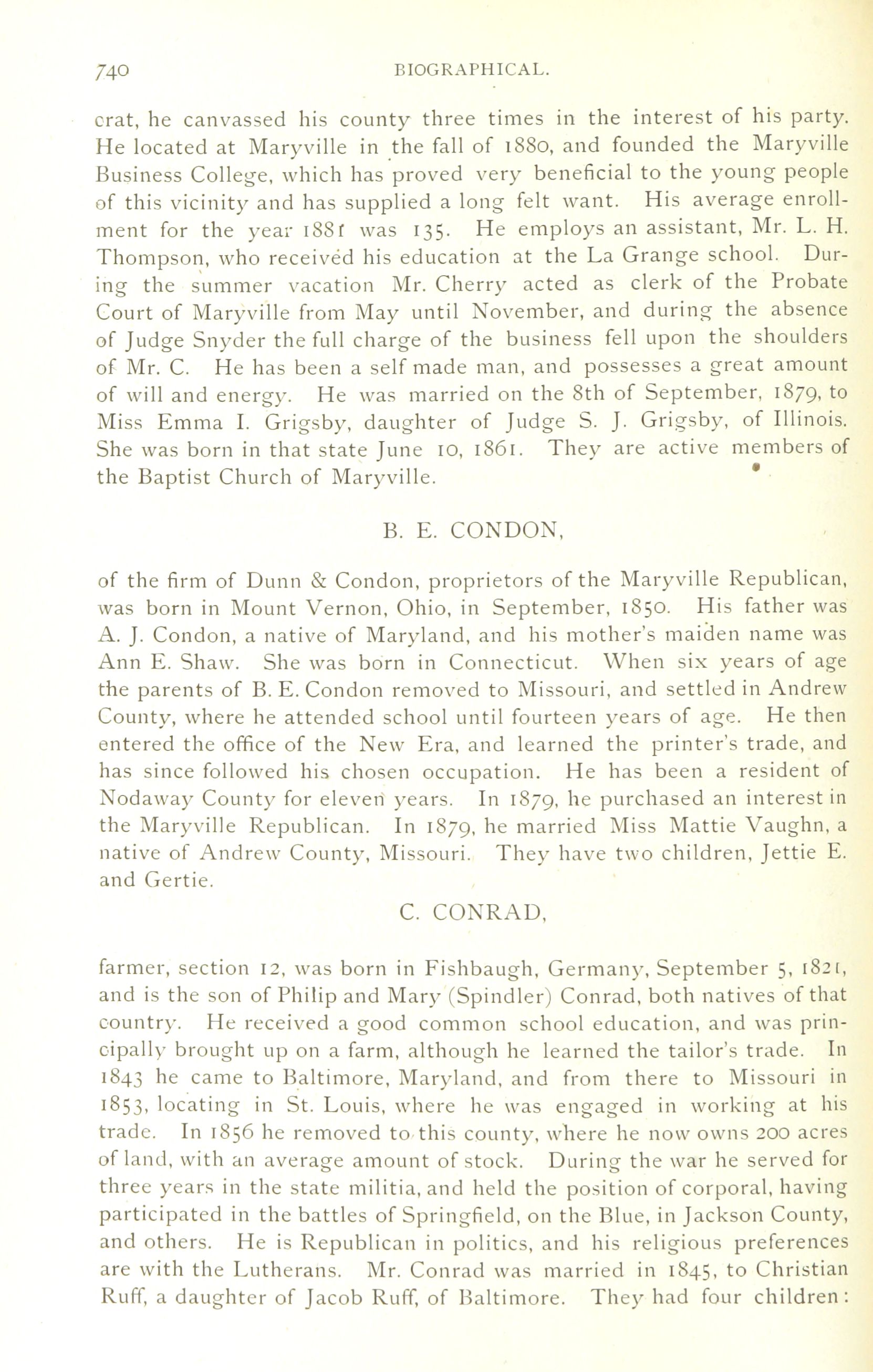 740 BIOGRAPHICAL.

crat, he canvassed his county three times in the interest of his party. He located at Maryville in the fall of 1880, and founded the Maryville Business College, which has proved very beneficial to the young people of this vicinity and has supplied a long felt want. His average enrollment for the year 1881 was 135. He employs an assistant, Mr. L. H. Thompson, who received his education at the La Grange school. During the summer vacation Mr. Cherry acted as clerk of the Probate Court of Maryville from May until November, and during the absence of Judge Snyder the full charge of the business fell upon the shoulders of Mr. C. He has been a self made man, and possesses a great amount of will and energy. He was married on the 8th of September, 1879, to Miss Emma I. Grigsby, daughter of Judge S. J. Grigsby, of Illinois. She was born in that state June 10, 1861. They are active members of the Baptist Church of Maryville.

B. E. CONDON,

of the firm of Dunn & Condon, proprietors of the Maryville Republican, was born in Mount Vernon, Ohio, in September, 1850. His father was A. J. Condon, a native of Maryland, and his mother's maiden name was Ann E. Shaw. She was born in Connecticut. When six years of age the parents of B. E. Condon removed to Missouri, and settled in Andrew County, where he attended school until fourteen years of age. He then entered the office of the New Era, and learned the printer's trade, and has since followed his chosen occupation. He has been a resident of Nodaway County for eleven years. In 1879, he purchased an interest in the Maryville Republican. In 1879, he married Miss Mattie Vaughn, a native of Andrew County, Missouri. They have two children, Jettie E. and Gertie.

C. CONRAD,

farmer, section 12, was born in Fishbaugh, Germany, September 5, 1821, and is the son of Philip and Mary (Spindler) Conrad, both natives of that country. He received a good common school education, and was principally brought up on a farm, although he learned the tailor's trade. In 1843 he came to Baltimore, Maryland, and from there to Missouri in 1853, locating in St. Louis, where he was engaged in working at his trade. In 1856 he removed to this county, where he now owns 200 acres of land, with an average amount of stock. During the war he served for three years in the state militia, and held the position of corporal, having participated in the battles of Springfield, on the Blue, in Jackson County, and others. He is Republican in politics, and his religious preferences are with the Lutherans. Mr. Conrad was married in 1845, to Christian Ruff, a daughter of Jacob Ruff, of Baltimore. They had four children: